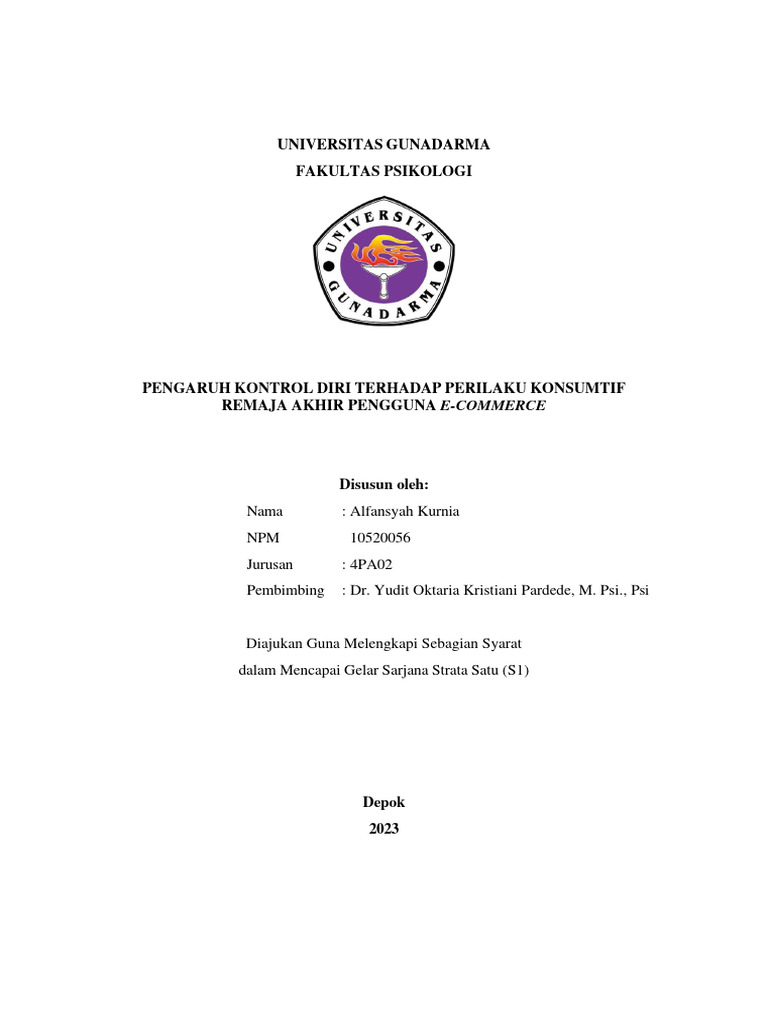 UNIVERSITAS GUNADARMA
FAKULTAS PSIKOLOGI

UNIVERSITAS GUNADARMA

PENGARUH KONTROL DIRI TERHADAP PERILAKU KONSUMTIF REMAJA AKHIR PENGGUNA E-COMMERCE

Disusun oleh:

Nama : Alfansyah Kurnia
NPM 10520056
Jurusan : 4PA02
Pembimbing : Dr. Yudit Oktaria Kristiani Pardede, M. Psi., Psi

Diajukan Guna Melengkapi Sebagian Syarat
dalam Mencapai Gelar Sarjana Strata Satu (S1)

Depok
2023